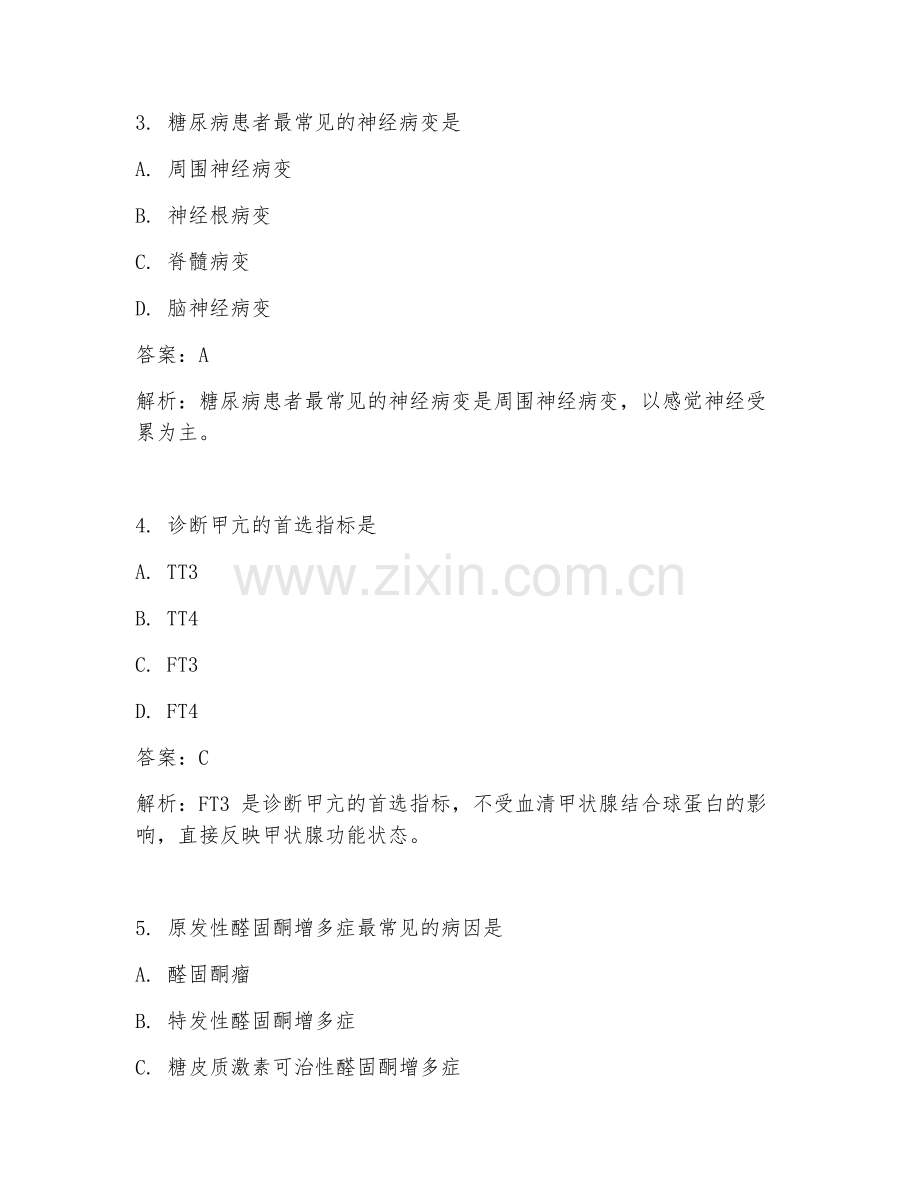 3.糖尿病患者最常见的神经病变是

A.周围神经病变

B.神经根病变

C.脊髓病变

D.脑神经病变

答案：A

解析：糖尿病患者最常见的神经病变是周围神经病变，以感觉神经受累为主。

4.诊断甲亢的首选指标是

A.TT3

B.TT4

C.FT3

D.FT4

答案：C

解析：FT3是诊断甲亢的首选指标，不受血清甲状腺结合球蛋白的影响，直接反映甲状腺功能状态。

5.原发性醛固酮增多症最常见的病因是

A.醛固酮瘤

B.特发性醛固酮增多症

C.糖皮质激素可治性醛固酮增多症

www.zixin.com.cn